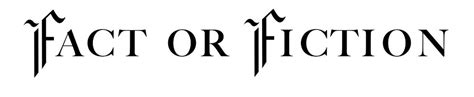 FACT OR FICTION